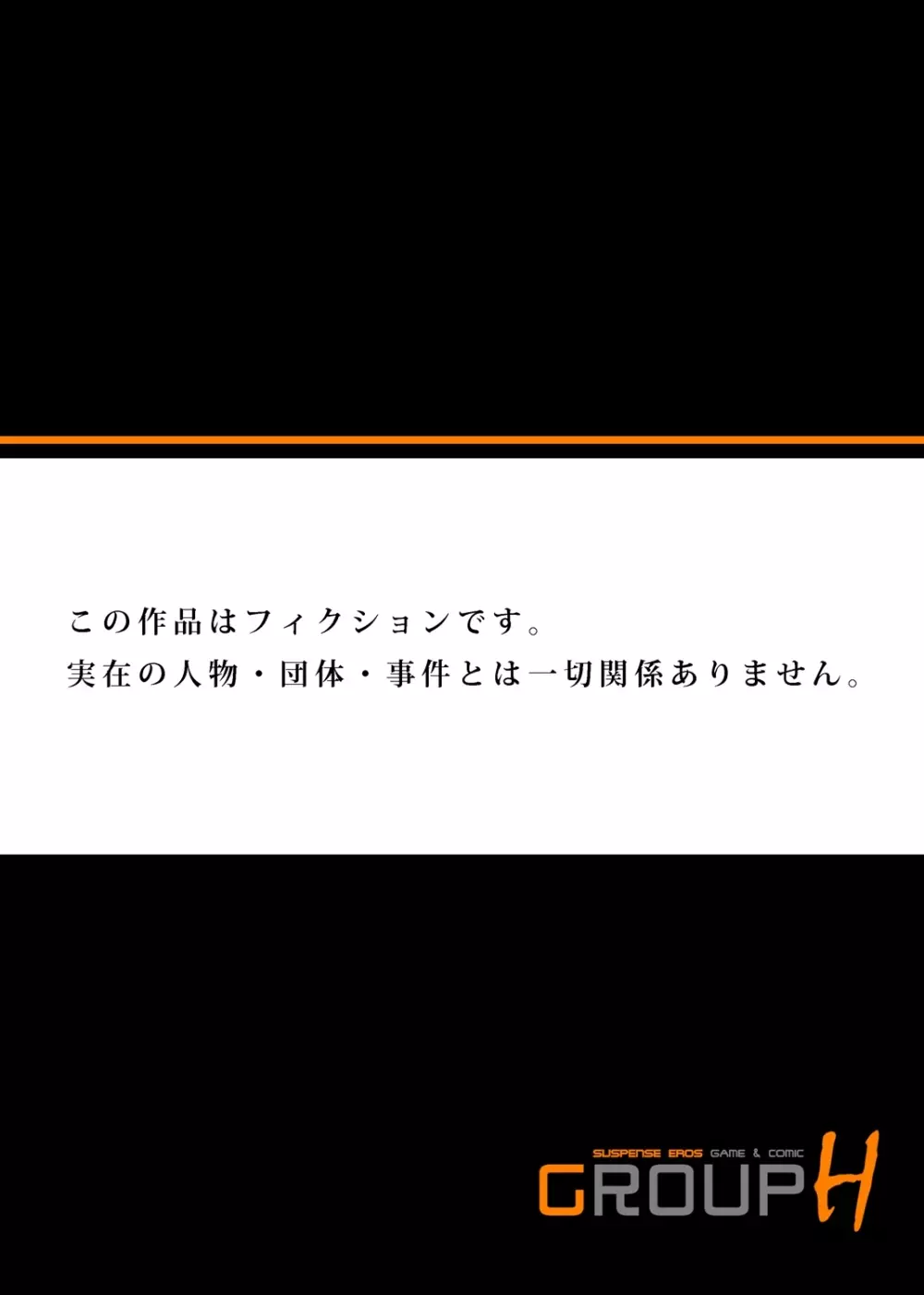 この作品はフィクションです。
実在の人物・団体・事件とは一切関係ありません。

SUSPENSE EROS GAME & COMIC
GROUP H